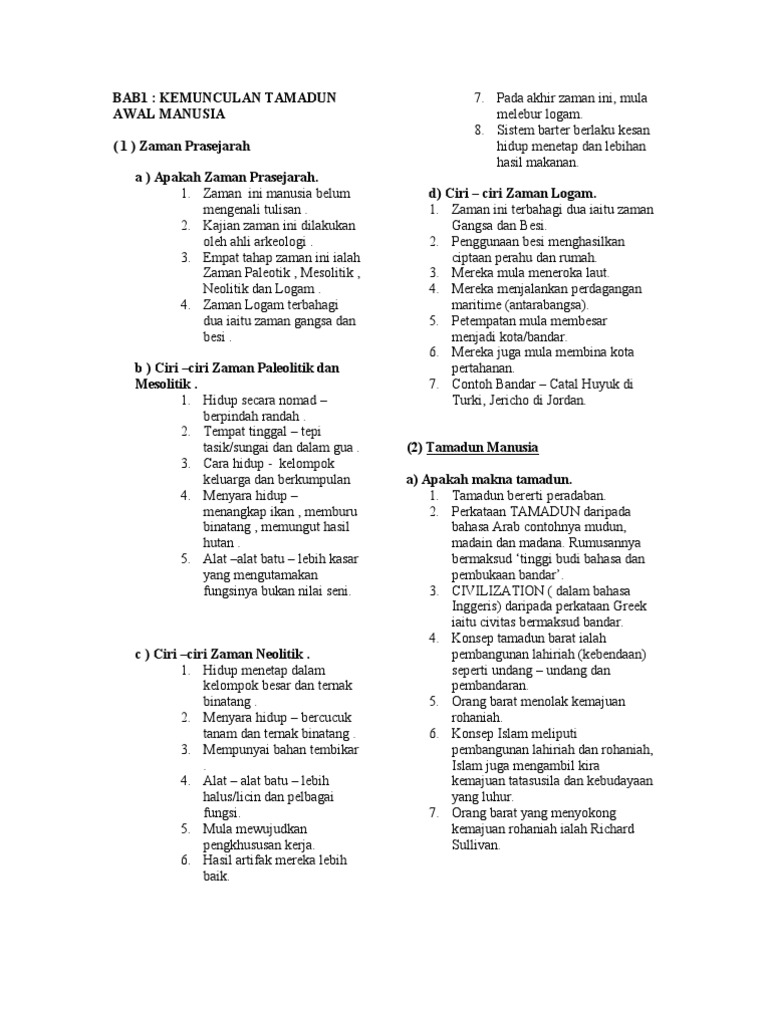 BAB1 : KEMUNCULAN TAMADUN AWAL MANUSIA

( 1 ) Zaman Prasejarah

a ) Apakah Zaman Prasejarah.
1. Zaman ini manusia belum mengenali tulisan .
2. Kajian zaman ini dilakukan oleh ahli arkeologi .
3. Empat tahap zaman ini ialah Zaman Paleotik , Mesolitik , Neolitik dan Logam .
4. Zaman Logam terbahagi dua iaitu zaman gangsa dan besi .

b ) Ciri –ciri Zaman Paleolitik dan Mesolitik .
1. Hidup secara nomad – berpindah randah .
2. Tempat tinggal – tepi tasik/sungai dan dalam gua .
3. Cara hidup - kelompok keluarga dan berkumpulan
4. Menyara hidup – menangkap ikan , memburu binatang , memungut hasil hutan .
5. Alat –alat batu – lebih kasar yang mengutamakan fungsinya bukan nilai seni.

c ) Ciri –ciri Zaman Neolitik .
1. Hidup menetap dalam kelompok besar dan ternak binatang .
2. Menyara hidup – bercucuk tanam dan ternak binatang .
3. Mempunyai bahan tembikar .
4. Alat – alat batu – lebih halus/licin dan pelbagai fungsi.
5. Mula mewujudkan pengkhususan kerja.
6. Hasil artifak mereka lebih baik.
7. Pada akhir zaman ini, mula melebur logam.
8. Sistem barter berlaku kesan hidup menetap dan lebihan hasil makanan.

d) Ciri – ciri Zaman Logam.
1. Zaman ini terbahagi dua iaitu zaman Gangsa dan Besi.
2. Penggunaan besi menghasilkan ciptaan perahu dan rumah.
3. Mereka mula meneroka laut.
4. Mereka menjalankan perdagangan maritime (antarabangsa).
5. Petempatan mula membesar menjadi kota/bandar.
6. Mereka juga mula membina kota pertahanan.
7. Contoh Bandar – Catal Huyuk di Turki, Jericho di Jordan.

(2) Tamadun Manusia

a) Apakah makna tamadun.
1. Tamadun bererti peradaban.
2. Perkataan TAMADUN daripada bahasa Arab contohnya mudun, madain dan madana. Rumusannya bermaksud 'tinggi budi bahasa dan pembukaan bandar'.
3. CIVILIZATION ( dalam bahasa Inggeris) daripada perkataan Greek iaitu civitas bermaksud bandar.
4. Konsep tamadun barat ialah pembangunan lahiriah (kebendaan) seperti undang – undang dan pembandaran.
5. Orang barat menolak kemajuan rohaniah.
6. Konsep Islam meliputi pembangunan lahiriah dan rohaniah, Islam juga mengambil kira kemajuan tatasusila dan kebudayaan yang luhur.
7. Orang barat yang menyokong kemajuan rohaniah ialah Richard Sullivan.